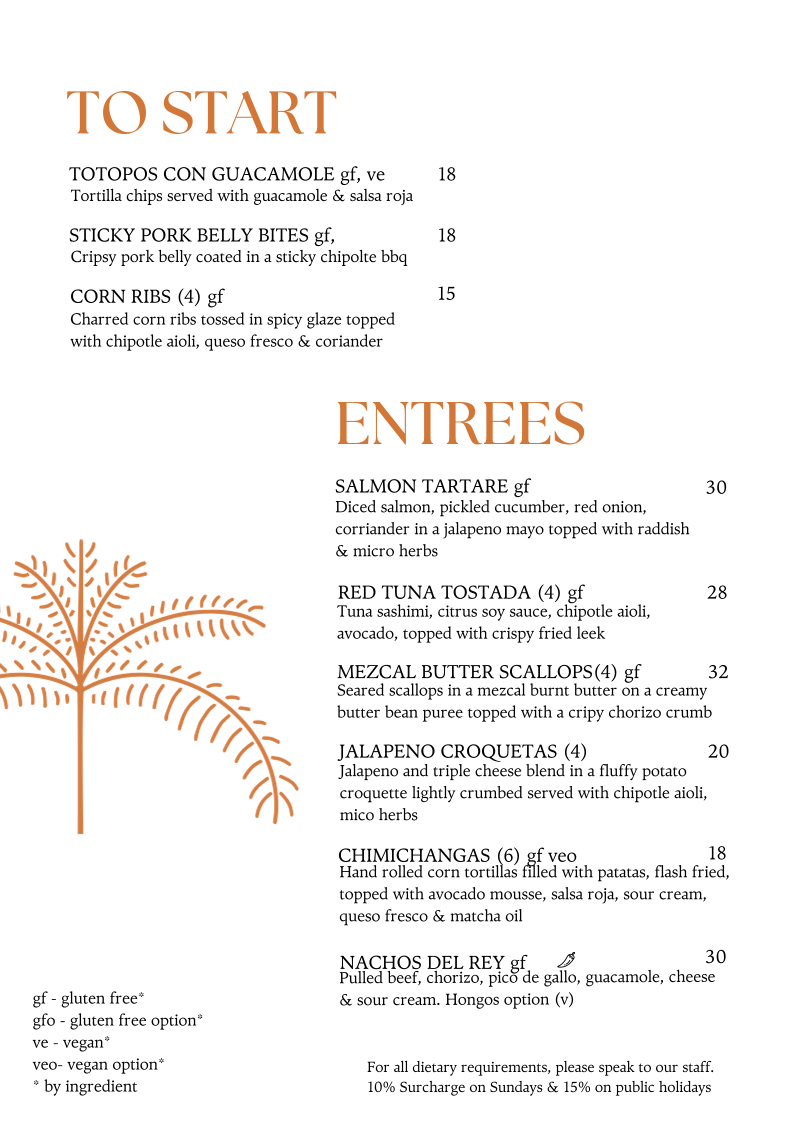 TO START

TOTOPOS CON GUACAMOLE gf, ve 18
Tortilla chips served with guacamole & salsa roja

STICKY PORK BELLY BITES gf, 18
Cripsy pork belly coated in a sticky chipolte bbq

CORN RIBS (4) gf 15
Charred corn ribs tossed in spicy glaze topped with chipotle aioli, queso fresco & coriander

ENTREES

SALMON TARTARE gf 30
Diced salmon, pickled cucumber, red onion, corriander in a jalapeno mayo topped with raddish & micro herbs

RED TUNA TOSTADA (4) gf 28
Tuna sashimi, citrus soy sauce, chipotle aioli, avocado, topped with crispy fried leek

MEZCAL BUTTER SCALLOPS(4) gf 32
Seared scallops in a mezcal burnt butter on a creamy butter bean puree topped with a cripy chorizo crumb

JALAPENO CROQUETAS (4) 20
Jalapeno and triple cheese blend in a fluffy potato croquette lightly crumbed served with chipotle aioli, mico herbs

CHIMICHANGAS (6) gf veo 18
Hand rolled corn tortillas filled with patatas, flash fried, topped with avocado mousse, salsa roja, sour cream, queso fresco & matcha oil

NACHOS DEL REY gf 30
Pulled beef, chorizo, pico de gallo, guacamole, cheese & sour cream. Hongos option (v)

gf - gluten free*
gfo - gluten free option*
ve - vegan*
veo- vegan option*
* by ingredient

For all dietary requirements, please speak to our staff.
10% Surcharge on Sundays & 15% on public holidays